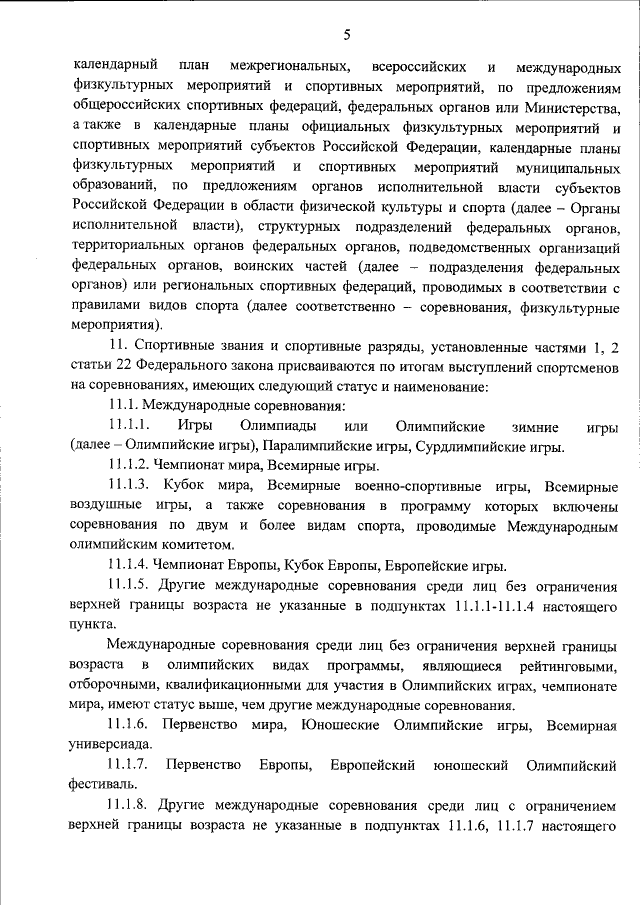 5

календарный план межрегиональных, всероссийских и международных физкультурных мероприятий и спортивных мероприятий, по предложениям общероссийских спортивных федераций, федеральных органов или Министерства, а также в календарные планы официальных физкультурных мероприятий и спортивных мероприятий субъектов Российской Федерации, календарные планы физкультурных мероприятий и спортивных мероприятий муниципальных образований, по предложениям органов исполнительной власти субъектов Российской Федерации в области физической культуры и спорта (далее – Органы исполнительной власти), структурных подразделений федеральных органов, территориальных органов федеральных органов, подведомственных организаций федеральных органов, воинских частей (далее – подразделения федеральных органов) или региональных спортивных федераций, проводимых в соответствии с правилами видов спорта (далее соответственно – соревнования, физкультурные мероприятия).

11. Спортивные звания и спортивные разряды, установленные частями 1, 2 статьи 22 Федерального закона присваиваются по итогам выступлений спортсменов на соревнованиях, имеющих следующий статус и наименование:

11.1. Международные соревнования:

11.1.1. Игры Олимпиады или Олимпийские зимние игры (далее – Олимпийские игры), Паралимпийские игры, Сурдлимпийские игры.

11.1.2. Чемпионат мира, Всемирные игры.

11.1.3. Кубок мира, Всемирные военно-спортивные игры, Всемирные воздушные игры, а также соревнования в программу которых включены соревнования по двум и более видам спорта, проводимые Международным олимпийским комитетом.

11.1.4. Чемпионат Европы, Кубок Европы, Европейские игры.

11.1.5. Другие международные соревнования среди лиц без ограничения верхней границы возраста не указанные в подпунктах 11.1.1-11.1.4 настоящего пункта.

Международные соревнования среди лиц без ограничения верхней границы возраста в олимпийских видах программы, являющиеся рейтинговыми, отборочными, квалификационными для участия в Олимпийских играх, чемпионате мира, имеют статус выше, чем другие международные соревнования.

11.1.6. Первенство мира, Юношеские Олимпийские игры, Всемирная универсиада.

11.1.7. Первенство Европы, Европейский юношеский Олимпийский фестиваль.

11.1.8. Другие международные соревнования среди лиц с ограничением верхней границы возраста не указанные в подпунктах 11.1.6, 11.1.7 настоящего